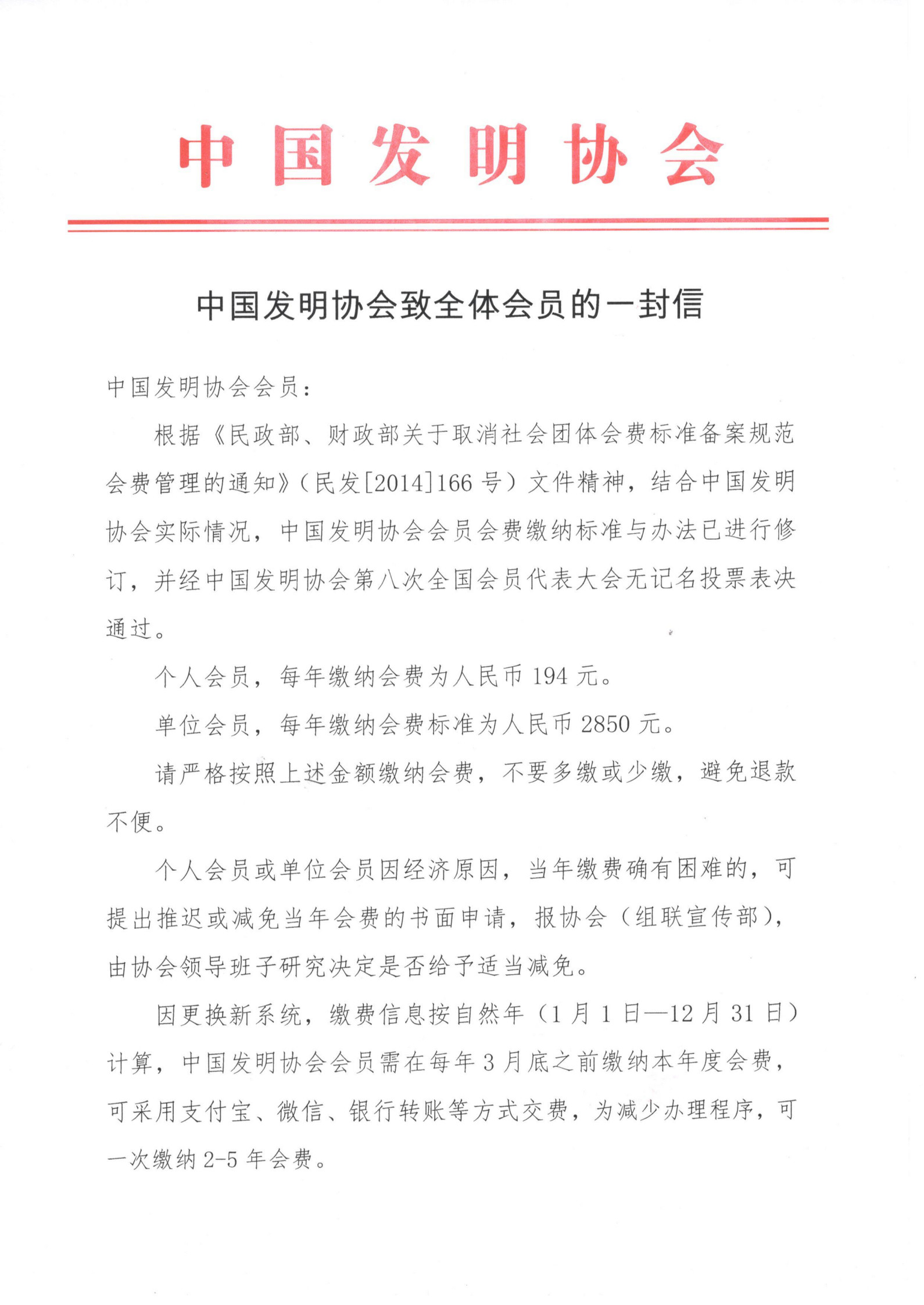 中国发明协会

中国发明协会致全体会员的一封信

中国发明协会会员：

根据《民政部、财政部关于取消社会团体会费标准备案规范会费管理的通知》（民发[2014]166号）文件精神，结合中国发明协会实际情况，中国发明协会会员会费缴纳标准与办法已进行修订，并经中国发明协会第八次全国会员代表大会无记名投票表决通过。

个人会员，每年缴纳会费为人民币194元。

单位会员，每年缴纳会费标准为人民币2850元。

请严格按照上述金额缴纳会费，不要多缴或少缴，避免退款不便。

个人会员或单位会员因经济原因，当年缴费确有困难的，可提出推迟或减免当年会费的书面申请，报协会（组联宣传部），由协会领导班子研究决定是否给予适当减免。

因更换新系统，缴费信息按自然年（1月1日—12月31日）计算，中国发明协会会员需在每年3月底之前缴纳本年度会费，可采用支付宝、微信、银行转账等方式交费，为减少办理程序，可一次缴纳2-5年会费。